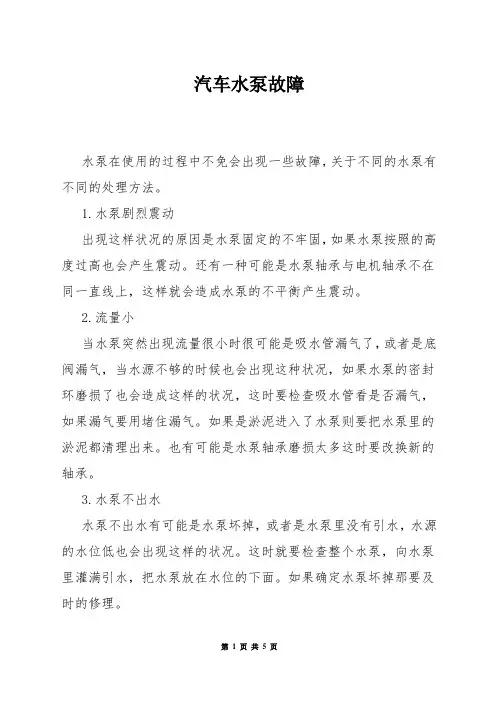 汽车水泵故障

水泵在使用的过程中不免会出现一些故障，关于不同的水泵有不同的处理方法。

1. 水泵剧烈震动

出现这样状况的原因是水泵固定的不牢固，如果水泵按照的高度过高也会产生震动。还有一种可能是水泵轴承与电机轴承不在同一直线上，这样就会造成水泵的不平衡产生震动。

2. 流量小

当水泵突然出现流量很小时很可能是吸水管漏气了，或者是底阀漏气，当水源不够的时候也会出现这种状况，如果水泵的密封环磨损了也会造成这样的状况，这时要检查吸水管看是否漏气，如果漏气要用堵住漏气。如果是淤泥进入了水泵则要把水泵里的淤泥都清理出来。也有可能是水泵轴承磨损太多这时要改换新的轴承。

3. 水泵不出水

水泵不出水有可能是水泵坏掉，或者是水泵里没有引水，水源的水位低也会出现这样的状况。这时就要检查整个水泵，向水泵里灌满引水，把水泵放在水位的下面。如果确定水泵坏掉那要及时的修理。

第 1 页 共 5 页